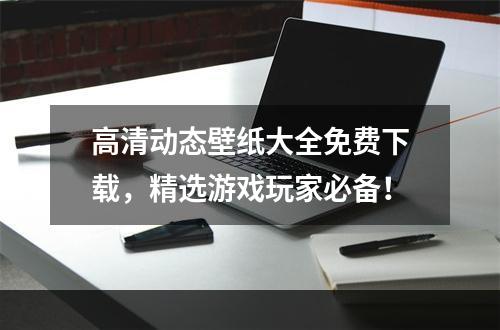 高清动态壁纸大全免费下载，精选游戏玩家必备！